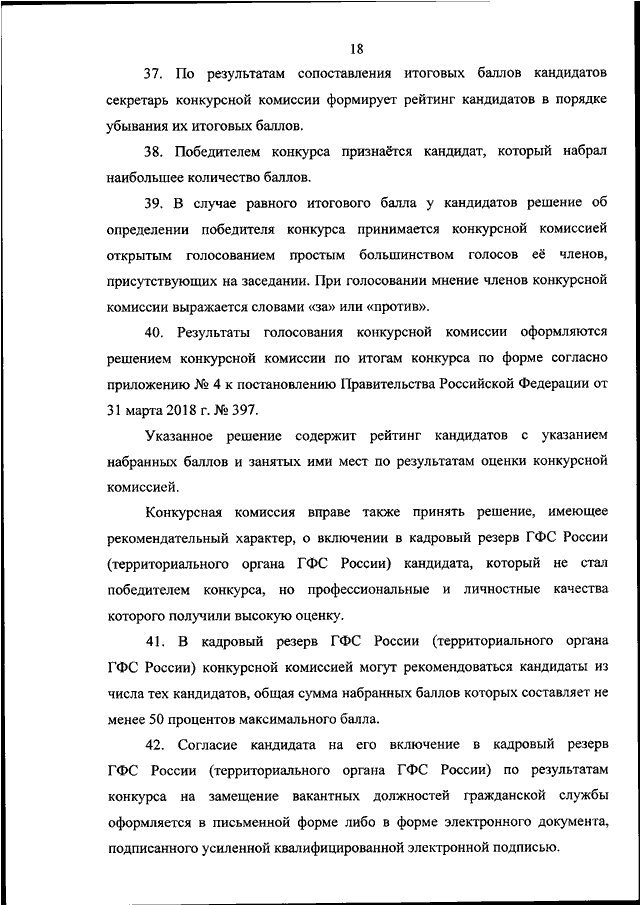 18

37. По результатам сопоставления итоговых баллов кандидатов секретарь конкурсной комиссии формирует рейтинг кандидатов в порядке убывания их итоговых баллов.

38. Победителем конкурса признаётся кандидат, который набрал наибольшее количество баллов.

39. В случае равного итогового балла у кандидатов решение об определении победителя конкурса принимается конкурсной комиссией открытым голосованием простым большинством голосов её членов, присутствующих на заседании. При голосовании мнение членов конкурсной комиссии выражается словами «за» или «против».

40. Результаты голосования конкурсной комиссии оформляются решением конкурсной комиссии по итогам конкурса по форме согласно приложению № 4 к постановлению Правительства Российской Федерации от 31 марта 2018 г. № 397.

Указанное решение содержит рейтинг кандидатов с указанием набранных баллов и занятых ими мест по результатам оценки конкурсной комиссией.

Конкурсная комиссия вправе также принять решение, имеющее рекомендательный характер, о включении в кадровый резерв ГФС России (территориального органа ГФС России) кандидата, который не стал победителем конкурса, но профессиональные и личностные качества которого получили высокую оценку.

41. В кадровый резерв ГФС России (территориального органа ГФС России) конкурсной комиссией могут рекомендоваться кандидаты из числа тех кандидатов, общая сумма набранных баллов которых составляет не менее 50 процентов максимального балла.

42. Согласие кандидата на его включение в кадровый резерв ГФС России (территориального органа ГФС России) по результатам конкурса на замещение вакантных должностей гражданской службы оформляется в письменной форме либо в форме электронного документа, подписанного усиленной квалифицированной электронной подписью.